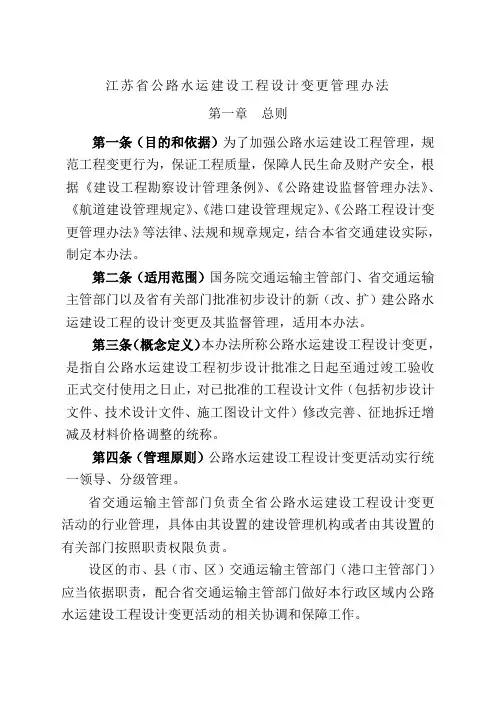 江苏省公路水运建设工程设计变更管理办法

第一章　总则

第一条（目的和依据）为了加强公路水运建设工程管理，规范工程变更行为，保证工程质量，保障人民生命及财产安全，根据《建设工程勘察设计管理条例》、《公路建设监督管理办法》、《航道建设管理规定》、《港口建设管理规定》、《公路工程设计变更管理办法》等法律、法规和规章规定，结合本省交通建设实际，制定本办法。

第二条（适用范围）国务院交通运输主管部门、省交通运输主管部门以及省有关部门批准初步设计的新（改、扩）建公路水运建设工程的设计变更及其监督管理，适用本办法。

第三条（概念定义）本办法所称公路水运建设工程设计变更，是指自公路水运建设工程初步设计批准之日起至通过竣工验收正式交付使用之日止，对已批准的工程设计文件（包括初步设计文件、技术设计文件、施工图设计文件）修改完善、征地拆迁增减及材料价格调整的统称。

第四条（管理原则）公路水运建设工程设计变更活动实行统一领导、分级管理。

省交通运输主管部门负责全省公路水运建设工程设计变更活动的行业管理，具体由其设置的建设管理机构或者由其设置的有关部门按照职责权限负责。

设区的市、县（市、区）交通运输主管部门（港口主管部门）应当依据职责，配合省交通运输主管部门做好本行政区域内公路水运建设工程设计变更活动的相关协调和保障工作。